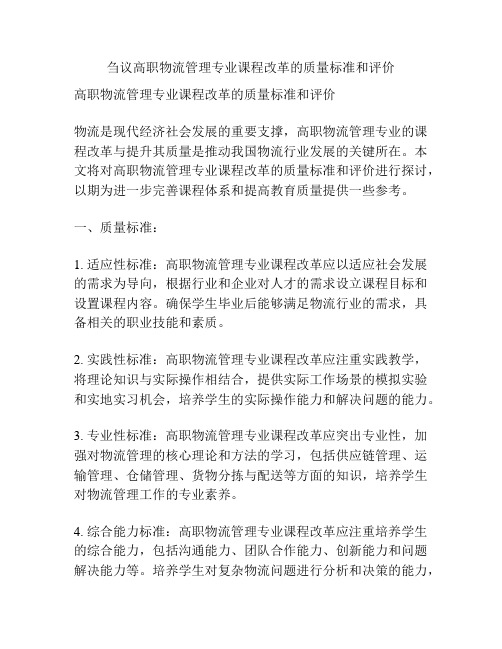 刍议高职物流管理专业课程改革的质量标准和评价

高职物流管理专业课程改革的质量标准和评价

物流是现代经济社会发展的重要支撑，高职物流管理专业的课程改革与提升其质量是推动我国物流行业发展的关键所在。本文将对高职物流管理专业课程改革的质量标准和评价进行探讨，以期为进一步完善课程体系和提高教育质量提供一些参考。

一、质量标准：

1. 适应性标准：高职物流管理专业课程改革应以适应社会发展的需求为导向，根据行业和企业对人才的需求设立课程目标和设置课程内容。确保学生毕业后能够满足物流行业的需求，具备相关的职业技能和素质。

2. 实践性标准：高职物流管理专业课程改革应注重实践教学，将理论知识与实际操作相结合，提供实际工作场景的模拟实验和实地实习机会，培养学生的实际操作能力和解决问题的能力。

3. 专业性标准：高职物流管理专业课程改革应突出专业性，加强对物流管理的核心理论和方法的学习，包括供应链管理、运输管理、仓储管理、货物分拣与配送等方面的知识，培养学生对物流管理工作的专业素养。

4. 综合能力标准：高职物流管理专业课程改革应注重培养学生的综合能力，包括沟通能力、团队合作能力、创新能力和问题解决能力等。培养学生对复杂物流问题进行分析和决策的能力，